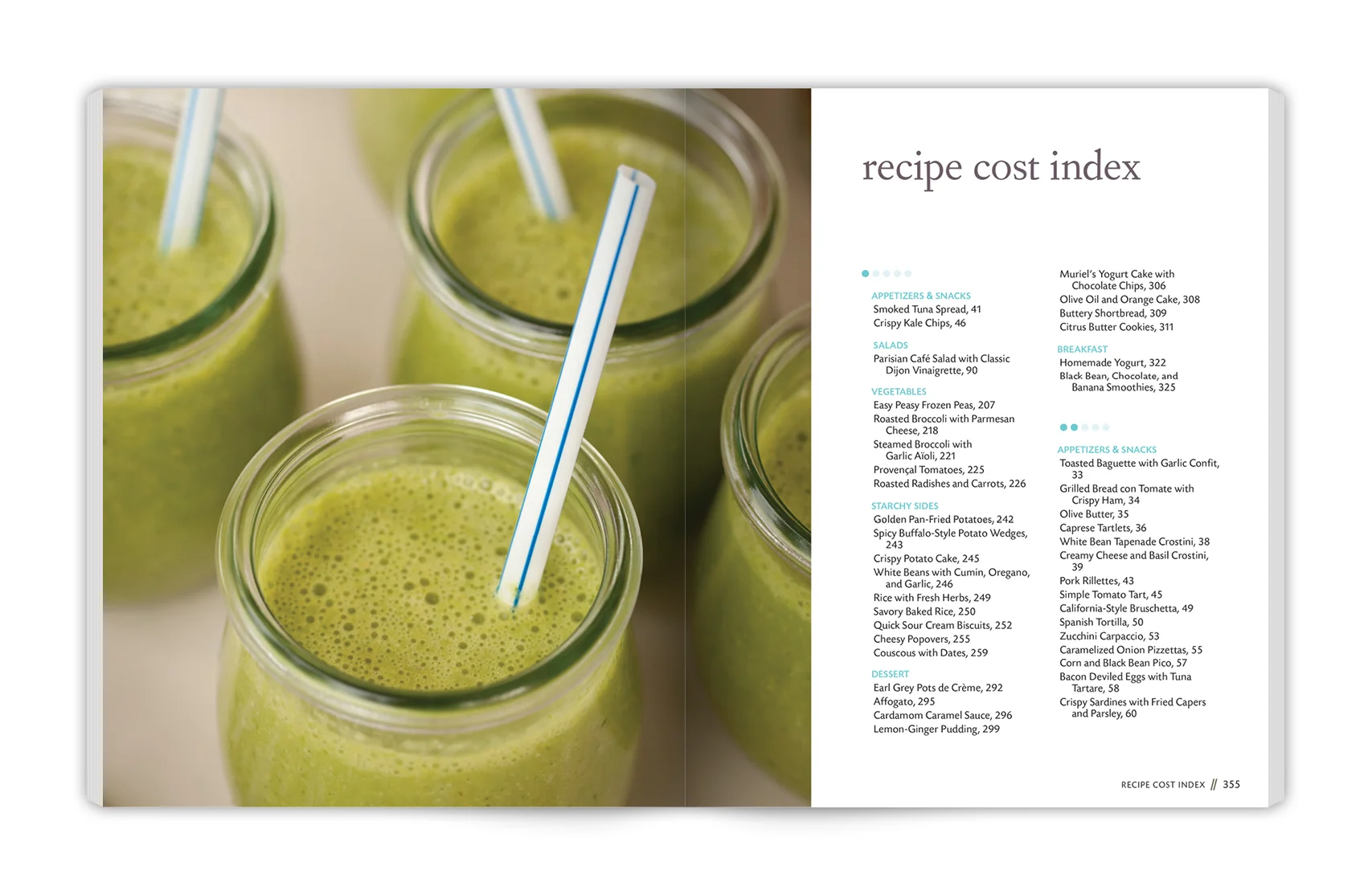 recipe cost index

APPETIZERS & SNACKS
Smoked Tuna Spread, 41
Crispy Kale Chips, 46

SALADS
Parisian Café Salad with Classic Dijon Vinaigrette, 90

VEGETABLES
Easy Peasy Frozen Peas, 207
Roasted Broccoli with Parmesan Cheese, 218
Steamed Broccoli with Garlic Aïoli, 221
Provençal Tomatoes, 225
Roasted Radishes and Carrots, 226

STARCHY SIDES
Golden Pan-Fried Potatoes, 242
Spicy Buffalo-Style Potato Wedges, 243
Crispy Potato Cake, 245
White Beans with Cumin, Oregano, and Garlic, 246
Rice with Fresh Herbs, 249
Savory Baked Rice, 250
Quick Sour Cream Biscuits, 252
Cheesy Popovers, 255
Couscous with Dates, 259

DESSERT
Earl Grey Pots de Crème, 292
Affogato, 295
Cardamom Caramel Sauce, 296
Lemon-Ginger Pudding, 299
Muriel's Yogurt Cake with Chocolate Chips, 306
Olive Oil and Orange Cake, 308
Buttery Shortbread, 309
Citrus Butter Cookies, 311

BREAKFAST
Homemade Yogurt, 322
Black Bean, Chocolate, and Banana Smoothies, 325

APPETIZERS & SNACKS
Toasted Baguette with Garlic Confit, 33
Grilled Bread con Tomate with Crispy Ham, 34
Olive Butter, 35
Caprese Tartlets, 36
White Bean Tapenade Crostini, 38
Creamy Cheese and Basil Crostini, 39
Pork Rillettes, 43
Simple Tomato Tart, 45
California-Style Bruschetta, 49
Spanish Tortilla, 50
Zucchini Carpaccio, 53
Caramelized Onion Pizzettas, 55
Corn and Black Bean Pico, 57
Bacon Deviled Eggs with Tuna Tartare, 58
Crispy Sardines with Fried Capers and Parsley, 60

RECIPE COST INDEX // 355